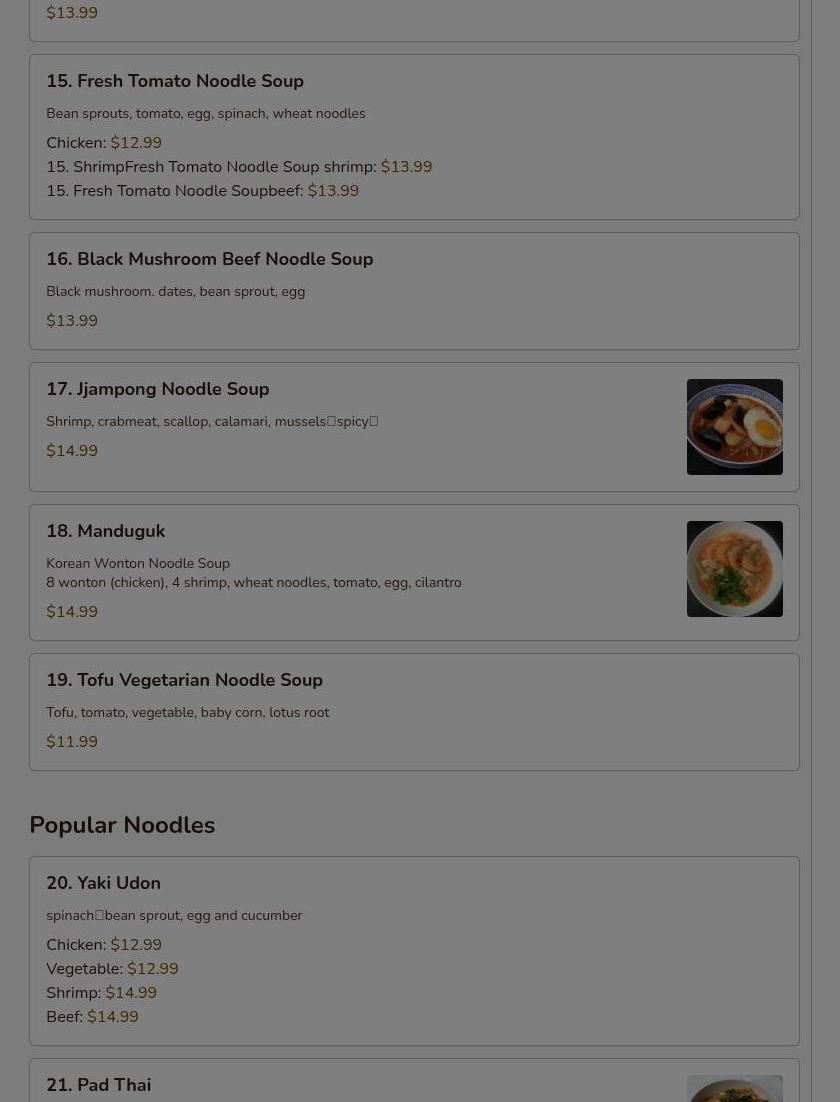 $13.99

15. Fresh Tomato Noodle Soup

Bean sprouts, tomato, egg, spinach, wheat noodles

Chicken: $12.99
15. ShrimpFresh Tomato Noodle Soup shrimp: $13.99
15. Fresh Tomato Noodle Soupbeef: $13.99

16. Black Mushroom Beef Noodle Soup

Black mushroom. dates, bean sprout, egg

$13.99

17. Jjampong Noodle Soup

Shrimp, crabmeat, scallop, calamari, mussels□spicy□

$14.99

18. Manduguk

Korean Wonton Noodle Soup
8 wonton (chicken), 4 shrimp, wheat noodles, tomato, egg, cilantro

$14.99

19. Tofu Vegetarian Noodle Soup

Tofu, tomato, vegetable, baby corn, lotus root

$11.99

Popular Noodles

20. Yaki Udon

spinach□bean sprout, egg and cucumber

Chicken: $12.99
Vegetable: $12.99
Shrimp: $14.99
Beef: $14.99

21. Pad Thai